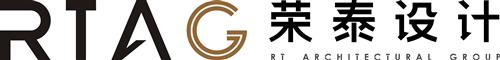 RTAG 荣泰设计

RT ARCHITECTURAL GROUP